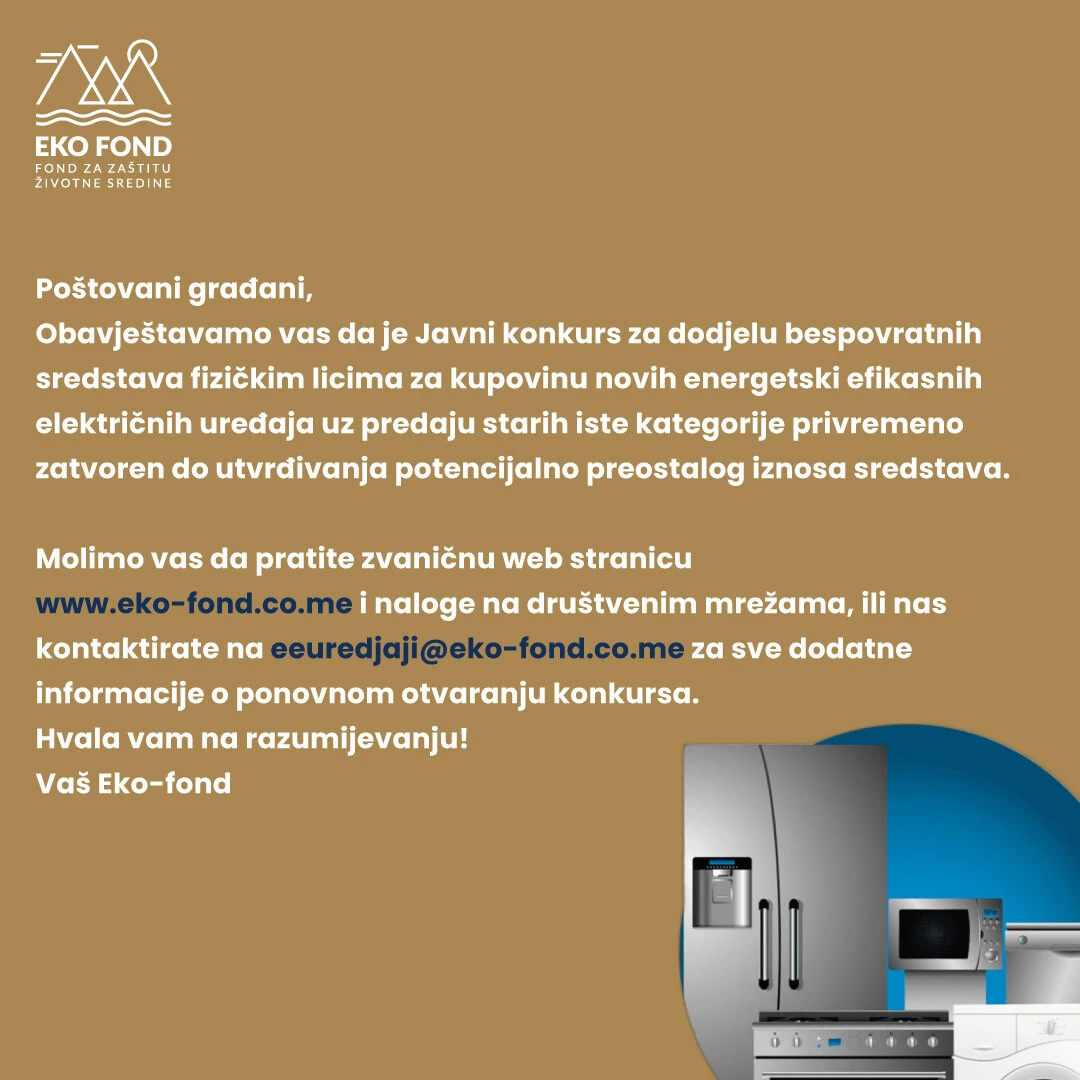 EKO FOND
FOND ZA ZAŠTITU ŽIVOTNE SREDINE

Poštovani građani,
Obavještavamo vas da je Javni konkurs za dodjelu bespovratnih sredstava fizičkim licima za kupovinu novih energetski efikasnih električnih uređaja uz predaju starih iste kategorije privremeno zatvoren do utvrđivanja potencijalno preostalog iznosa sredstava.

Molimo vas da pratite zvaničnu web stranicu www.eko-fond.co.me i naloge na društvenim mrežama, ili nas kontaktirate na eeuredjaji@eko-fond.co.me za sve dodatne informacije o ponovnom otvaranju konkursa.
Hvala vam na razumijevanju!
Vaš Eko-fond